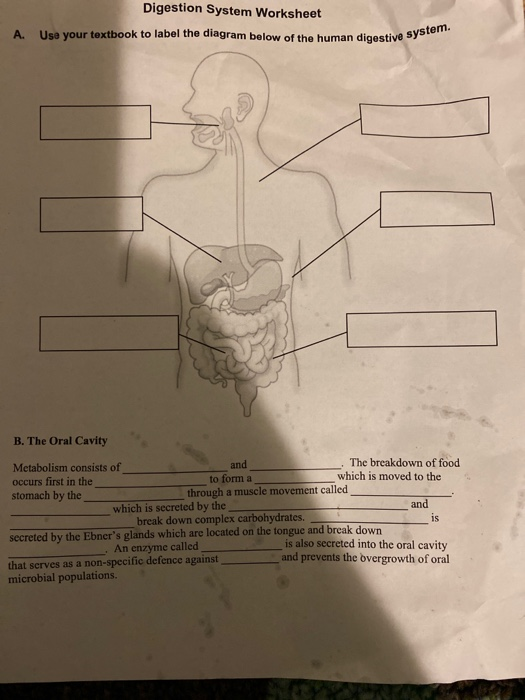 Digestion System Worksheet

A. Use your textbook to label the diagram below of the human digestive system.

B. The Oral Cavity

Metabolism consists of ____________ and ____________. The breakdown of food occurs first in the ____________ to form a ____________ which is moved to the stomach by the ____________ through a muscle movement called ____________. ____________ which is secreted by the ____________ and ____________ break down complex carbohydrates. ____________ is secreted by the Ebner's glands which are located on the tongue and break down ____________. An enzyme called ____________ is also secreted into the oral cavity that serves as a non-specific defence against ____________ and prevents the overgrowth of oral microbial populations.